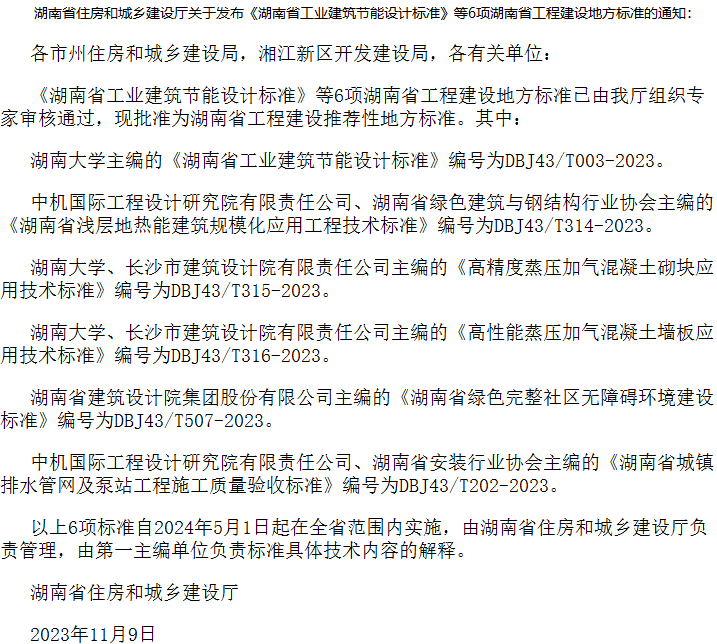 湖南省住房和城乡建设厅关于发布《湖南省工业建筑节能设计标准》等6项湖南省工程建设地方标准的通知：

各市州住房和城乡建设局，湘江新区开发建设局，各有关单位：

《湖南省工业建筑节能设计标准》等6项湖南省工程建设地方标准已由我厅组织专家审核通过，现批准为湖南省工程建设推荐性地方标准。其中：

湖南大学主编的《湖南省工业建筑节能设计标准》编号为DBJ43/T003-2023。

中机国际工程设计研究院有限责任公司、湖南省绿色建筑与钢结构行业协会主编的《湖南省浅层地热能建筑规模化应用工程技术标准》编号为DBJ43/T314-2023。

湖南大学、长沙市建筑设计院有限责任公司主编的《高精度蒸压加气混凝土砌块应用技术标准》编号为DBJ43/T315-2023。

湖南大学、长沙市建筑设计院有限责任公司主编的《高性能蒸压加气混凝土墙板应用技术标准》编号为DBJ43/T316-2023。

湖南省建筑设计院集团股份有限公司主编的《湖南省绿色完整社区无障碍环境建设标准》编号为DBJ43/T507-2023。

中机国际工程设计研究院有限责任公司、湖南省安装行业协会主编的《湖南省城镇排水管网及泵站工程施工质量验收标准》编号为DBJ43/T202-2023。

以上6项标准自2024年5月1日起在全省范围内实施，由湖南省住房和城乡建设厅负责管理，由第一主编单位负责标准具体技术内容的解释。

湖南省住房和城乡建设厅

2023年11月9日